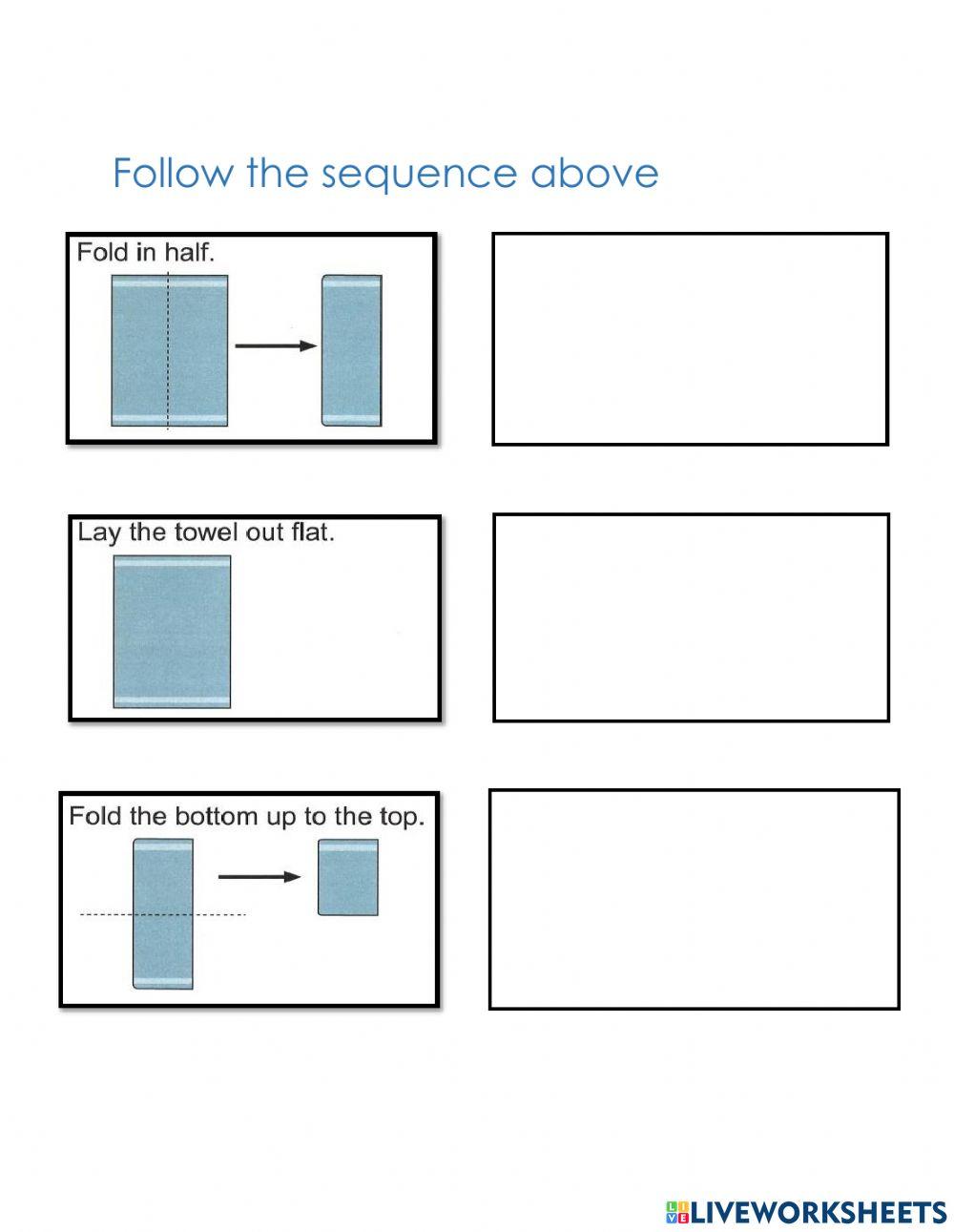 Follow the sequence above

Fold in half.

Lay the towel out flat.

Fold the bottom up to the top.

LIVEWORKSHEETS